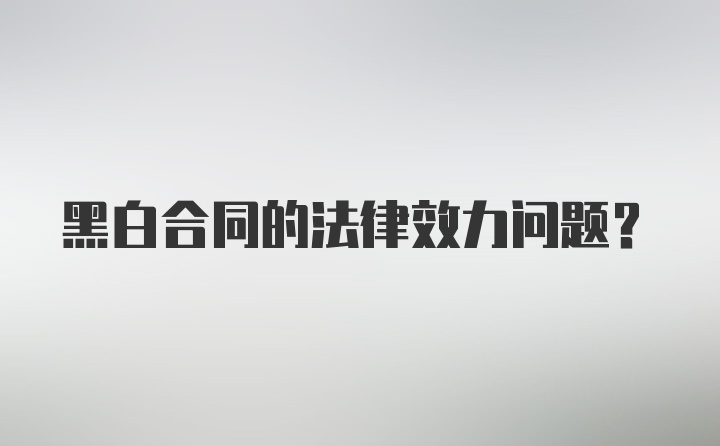 黑白合同的法律效力问题？